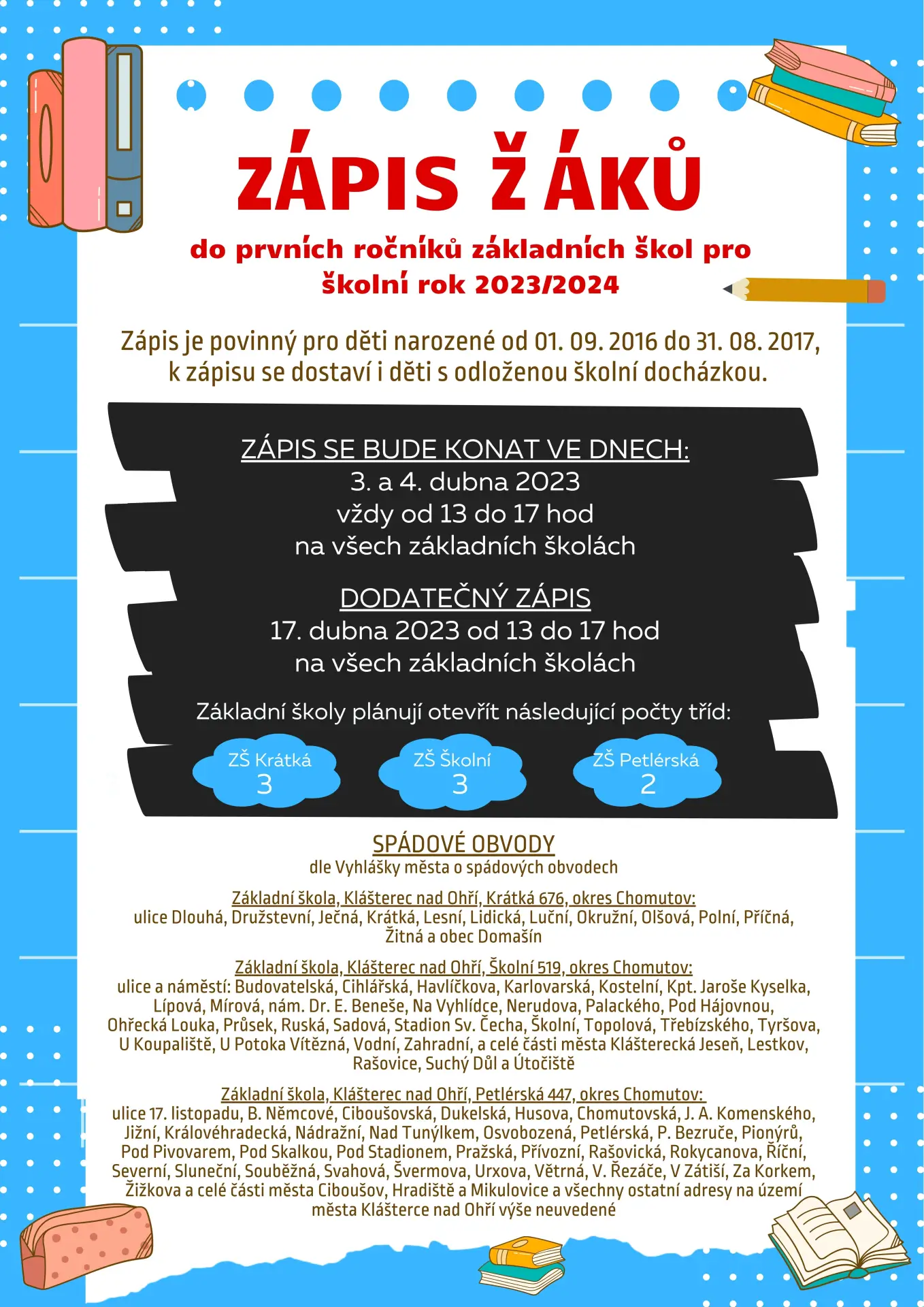 ZÁPIS ŽÁKŮ

do prvních ročníků základních škol pro školní rok 2023/2024

Zápis je povinný pro děti narozené od 01. 09. 2016 do 31. 08. 2017, k zápisu se dostaví i děti s odloženou školní docházkou.

ZÁPIS SE BUDE KONAT VE DNECH:
3. a 4. dubna 2023
vždy od 13 do 17 hod
na všech základních školách

DODATEČNÝ ZÁPIS
17. dubna 2023 od 13 do 17 hod
na všech základních školách

Základní školy plánují otevřít následující počty tříd:

ZŠ Krátká
3

ZŠ Školní
3

ZŠ Petlérská
2

SPÁDOVÉ OBVODY
dle Vyhlášky města o spádových obvodech

Základní škola, Klášterec nad Ohří, Krátká 676, okres Chomutov:
ulice Dlouhá, Družstevní, Ječná, Krátká, Lesní, Lidická, Luční, Okružní, Olšová, Polní, Příčná, Žitná a obec Domašín

Základní škola, Klášterec nad Ohří, Školní 519, okres Chomutov:
ulice a náměstí: Budovatelská, Cihlářská, Havlíčkova, Karlovarská, Kostelní, Kpt. Jaroše Kyselka, Lípová, Mírová, nám. Dr. E. Beneše, Na Vyhlídce, Nerudova, Palackého, Pod Hájovnou, Ohřecká Louka, Průsek, Ruská, Sadová, Stadion Sv. Čecha, Školní, Topolová, Třebízského, Tyršova, U Koupaliště, U Potoka Vítězná, Vodní, Zahradní, a celé části města Klášterecká Jeseň, Lestkov, Rašovice, Suchý Důl a Útočiště

Základní škola, Klášterec nad Ohří, Petlérská 447, okres Chomutov:
ulice 17. listopadu, B. Němcové, Ciboušovská, Dukelská, Husova, Chomutovská, J. A. Komenského, Jižní, Královéhradecká, Nádražní, Nad Tunýlkem, Osvobozená, Petlérská, P. Bezruče, Pionýrů, Pod Pivovarem, Pod Skalkou, Pod Stadionem, Pražská, Přívozní, Rašovická, Rokycanova, Říční, Severní, Sluneční, Souběžná, Svahová, Švermova, Urxova, Větrná, V. Řezáče, V Zátiší, Za Korkem, Žižkova a celé části města Ciboušov, Hradiště a Mikulovice a všechny ostatní adresy na území města Klášterce nad Ohří výše neuvedené